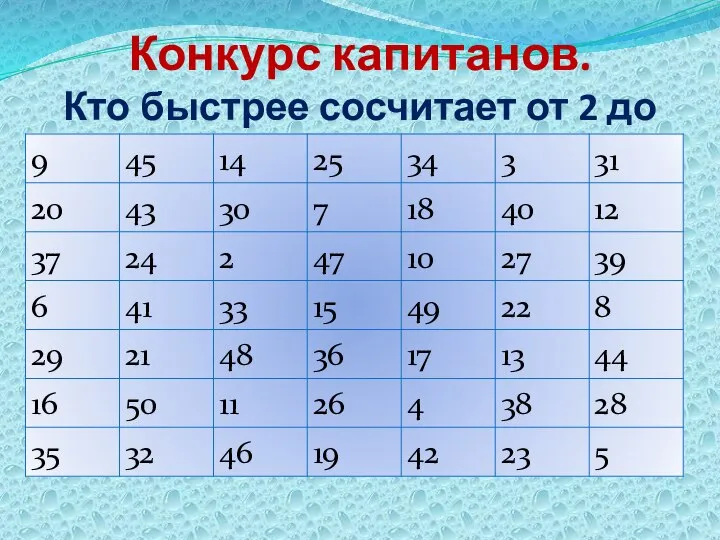 Конкурс капитанов.

Кто быстрее сосчитает от 2 до

| 9 | 45 | 14 | 25 | 34 | 3 | 31 |
|---|---|---|---|---|---|---|
| 20 | 43 | 30 | 7 | 18 | 40 | 12 |
| 37 | 24 | 2 | 47 | 10 | 27 | 39 |
| 6 | 41 | 33 | 15 | 49 | 22 | 8 |
| 29 | 21 | 48 | 36 | 17 | 13 | 44 |
| 16 | 50 | 11 | 26 | 4 | 38 | 28 |
| 35 | 32 | 46 | 19 | 42 | 23 | 5 |